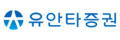 유안타증권